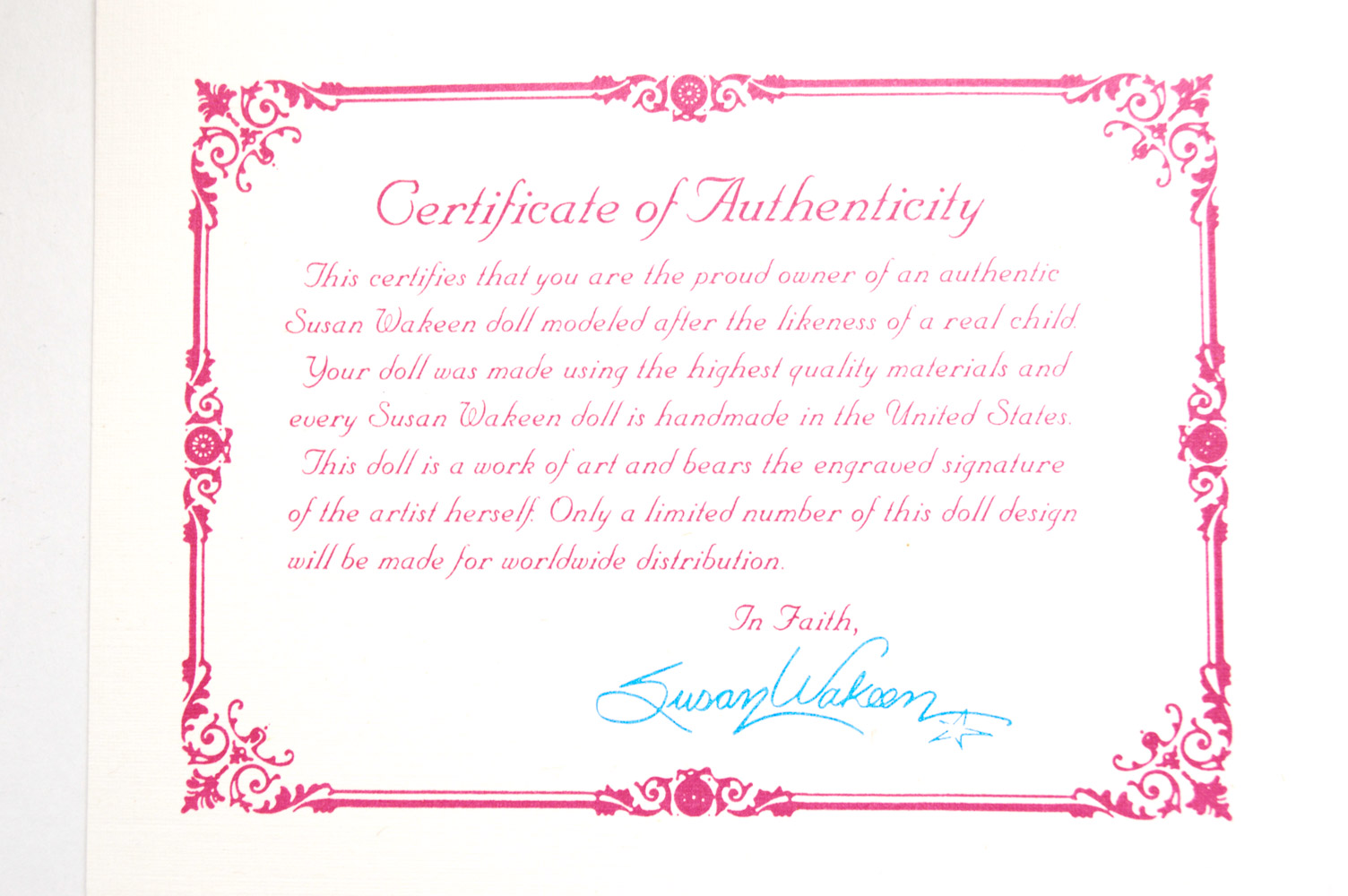 Certificate of Authenticity

This certifies that you are the proud owner of an authentic Susan Wakeen doll modeled after the likeness of a real child. Your doll was made using the highest quality materials and every Susan Wakeen doll is handmade in the United States. This doll is a work of art and bears the engraved signature of the artist herself. Only a limited number of this doll design will be made for worldwide distribution.

In Faith,

Susan Wakeen